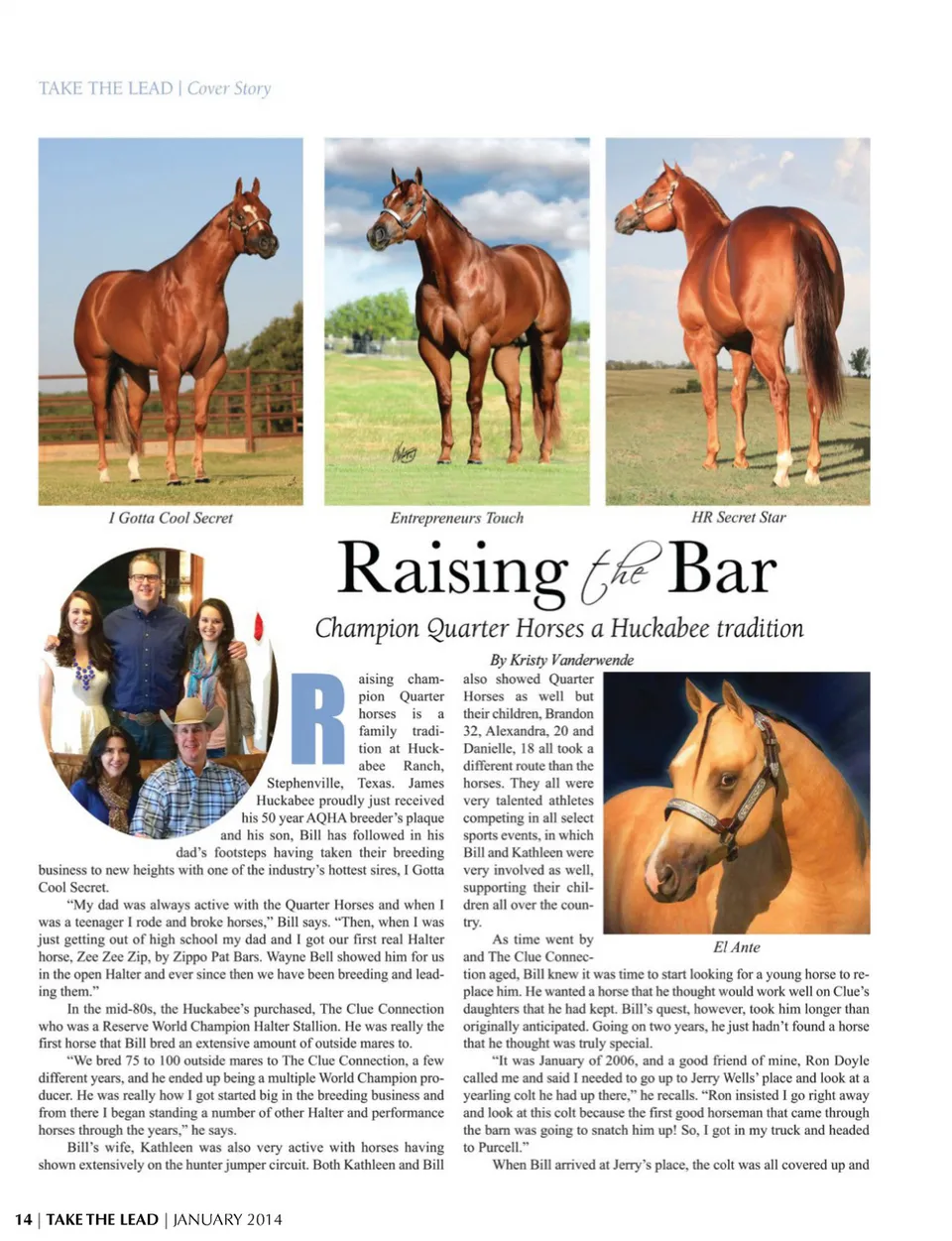 TAKE THE LEAD | Cover Story

I Gotta Cool Secret

Entrepreneurs Touch

HR Secret Star

Raising the Bar

Champion Quarter Horses a Huckabee tradition

By Kristy Vanderwende

Raising champion Quarter horses is a family tradition at Huckabee Ranch, Stephenville, Texas. James Huckabee proudly just received his 50 year AQHA breeder's plaque and his son, Bill has followed in his dad's footsteps having taken their breeding business to new heights with one of the industry's hottest sires, I Gotta Cool Secret.

"My dad was always active with the Quarter Horses and when I was a teenager I rode and broke horses," Bill says. "Then, when I was just getting out of high school my dad and I got our first real Halter horse, Zee Zee Zip, by Zippo Pat Bars. Wayne Bell showed him for us in the open Halter and ever since then we have been breeding and leading them."

In the mid-80s, the Huckabee's purchased, The Clue Connection who was a Reserve World Champion Halter Stallion. He was really the first horse that Bill bred an extensive amount of outside mares to.

"We bred 75 to 100 outside mares to The Clue Connection, a few different years, and he ended up being a multiple World Champion producer. He was really how I got started big in the breeding business and from there I began standing a number of other Halter and performance horses through the years," he says.

Bill's wife, Kathleen was also very active with horses having shown extensively on the hunter jumper circuit. Both Kathleen and Bill also showed Quarter Horses as well but their children, Brandon 32, Alexandra, 20 and Danielle, 18 all took a different route than the horses. They all were very talented athletes competing in all select sports events, in which Bill and Kathleen were very involved as well, supporting their children all over the country.

El Ante

As time went by and The Clue Connection aged, Bill knew it was time to start looking for a young horse to replace him. He wanted a horse that he thought would work well on Clue's daughters that he had kept. Bill's quest, however, took him longer than originally anticipated. Going on two years, he just hadn't found a horse that he thought was truly special.

"It was January of 2006, and a good friend of mine, Ron Doyle called me and said I needed to go up to Jerry Wells' place and look at a yearling colt he had up there," he recalls. "Ron insisted I go right away and look at this colt because the first good horseman that came through the barn was going to snatch him up! So, I got in my truck and headed to Purcell."

When Bill arrived at Jerry's place, the colt was all covered up and

14 | TAKE THE LEAD | JANUARY 2014